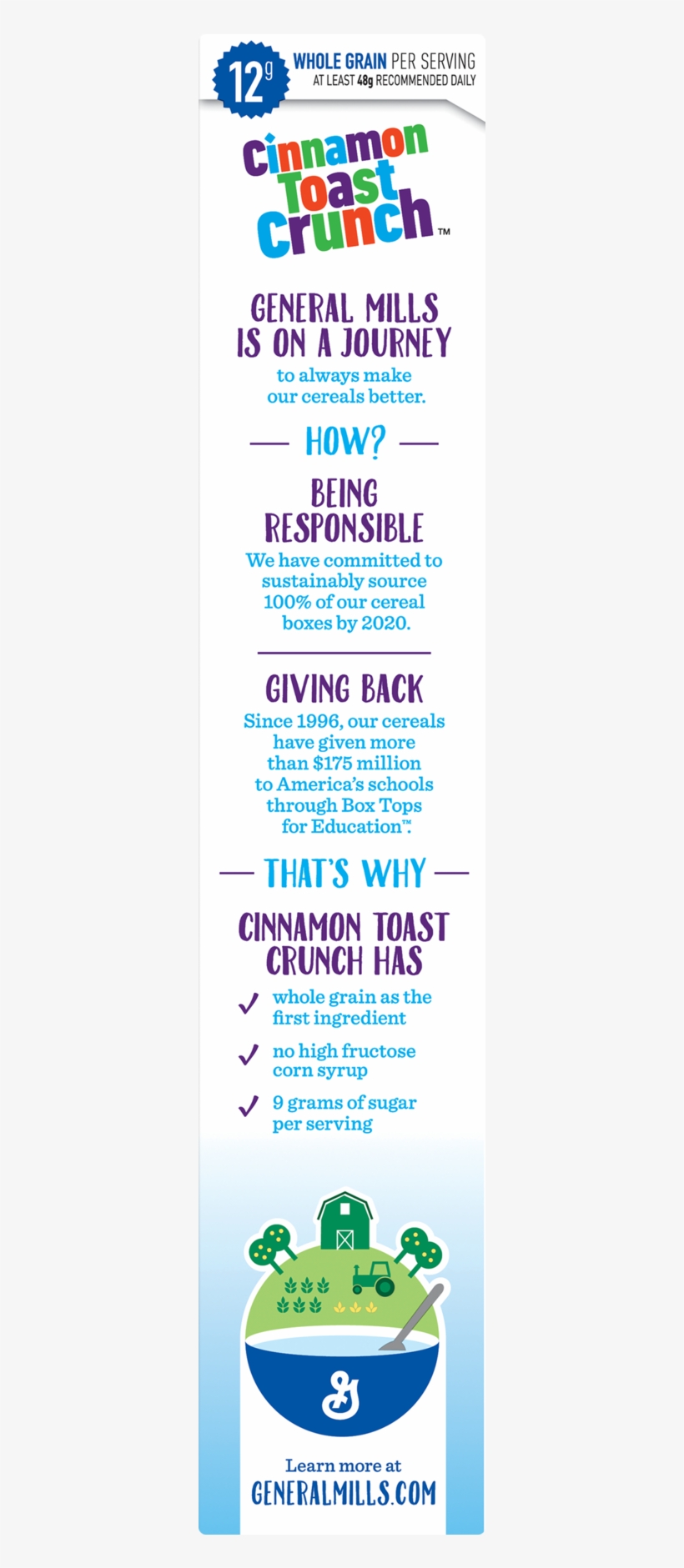 12g WHOLE GRAIN PER SERVING
AT LEAST 48g RECOMMENDED DAILY

Cinnamon Toast Crunch™

GENERAL MILLS IS ON A JOURNEY
to always make our cereals better.

— HOW? —

BEING RESPONSIBLE
We have committed to sustainably source 100% of our cereal boxes by 2020.

GIVING BACK
Since 1996, our cereals have given more than $175 million to America's schools through Box Tops for Education™.

— THAT'S WHY —

CINNAMON TOAST CRUNCH HAS
✓ whole grain as the first ingredient
✓ no high fructose corn syrup
✓ 9 grams of sugar per serving

G

Learn more at
GENERALMILLS.COM